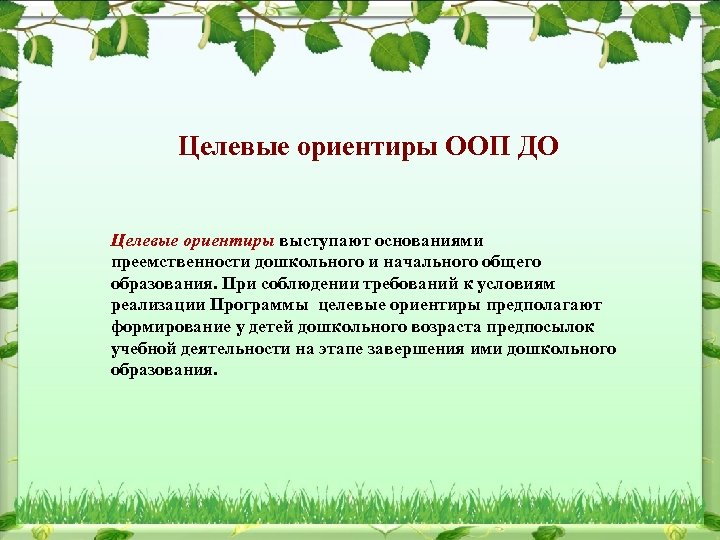 Целевые ориентиры ООП ДО

Целевые ориентиры выступают основаниями преемственности дошкольного и начального общего образования. При соблюдении требований к условиям реализации Программы целевые ориентиры предполагают формирование у детей дошкольного возраста предпосылок учебной деятельности на этапе завершения ими дошкольного образования.